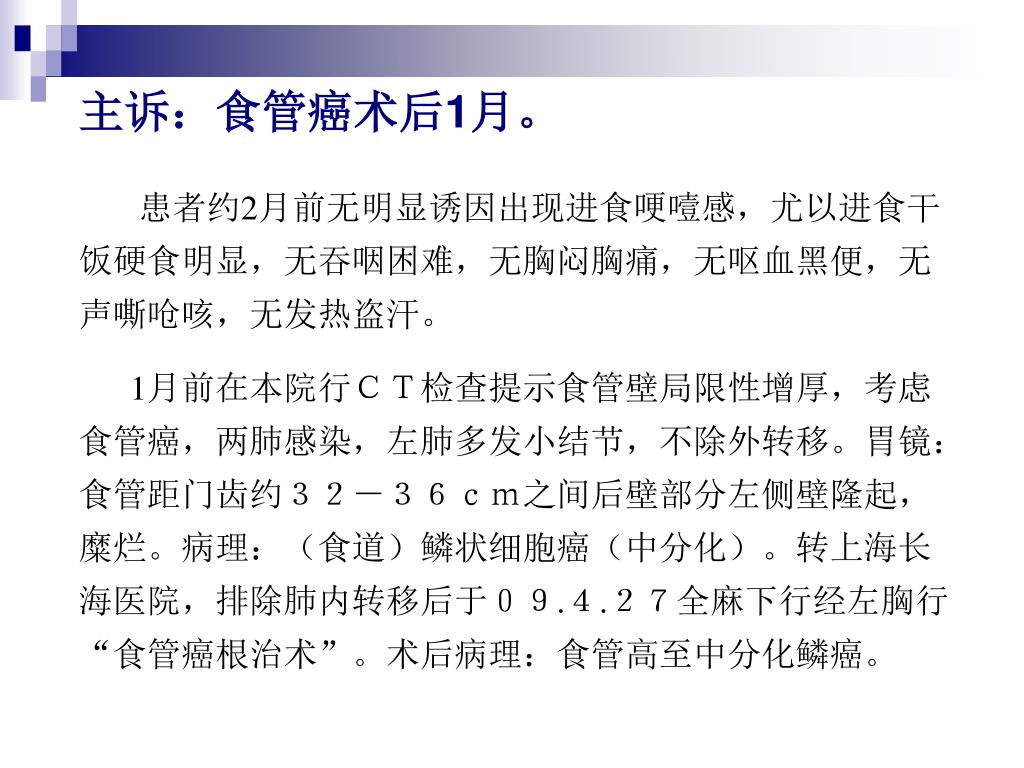 主诉：食管癌术后1月。

患者约2月前无明显诱因出现进食哽噎感，尤以进食干饭硬食明显，无吞咽困难，无胸闷胸痛，无呕血黑便，无声嘶呛咳，无发热盗汗。

1月前在本院行ＣＴ检查提示食管壁局限性增厚，考虑食管癌，两肺感染，左肺多发小结节，不除外转移。胃镜：食管距门齿约３２－３６ｃｍ之间后壁部分左侧壁隆起，糜烂。病理：（食道）鳞状细胞癌（中分化）。转上海长海医院，排除肺内转移后于０９.４.２７全麻下行经左胸行“食管癌根治术”。术后病理：食管高至中分化鳞癌。